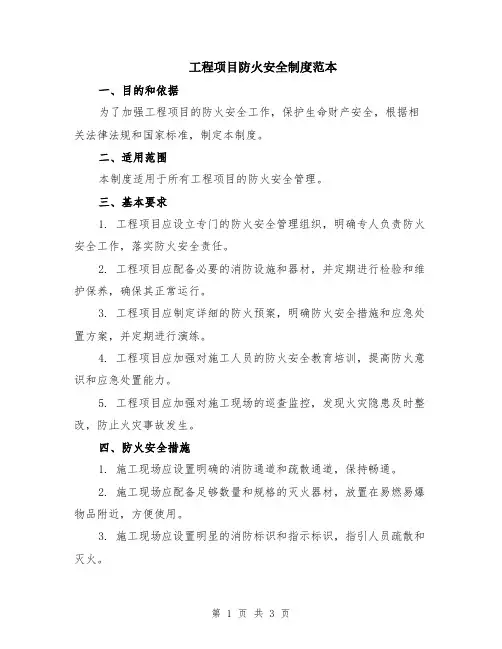 工程项目防火安全制度范本

一、目的和依据

为了加强工程项目的防火安全工作，保护生命财产安全，根据相关法律法规和国家标准，制定本制度。

二、适用范围

本制度适用于所有工程项目的防火安全管理。

三、基本要求

1. 工程项目应设立专门的防火安全管理组织，明确专人负责防火安全工作，落实防火安全责任。

2. 工程项目应配备必要的消防设施和器材，并定期进行检验和维护保养，确保其正常运行。

3. 工程项目应制定详细的防火预案，明确防火安全措施和应急处置方案，并定期进行演练。

4. 工程项目应加强对施工人员的防火安全教育培训，提高防火意识和应急处置能力。

5. 工程项目应加强对施工现场的巡查监控，发现火灾隐患及时整改，防止火灾事故发生。

四、防火安全措施

1. 施工现场应设置明确的消防通道和疏散通道，保持畅通。

2. 施工现场应配备足够数量和规格的灭火器材，放置在易燃易爆物品附近，方便使用。

3. 施工现场应设置明显的消防标识和指示标识，指引人员疏散和灭火。

第 1 页 共 3 页